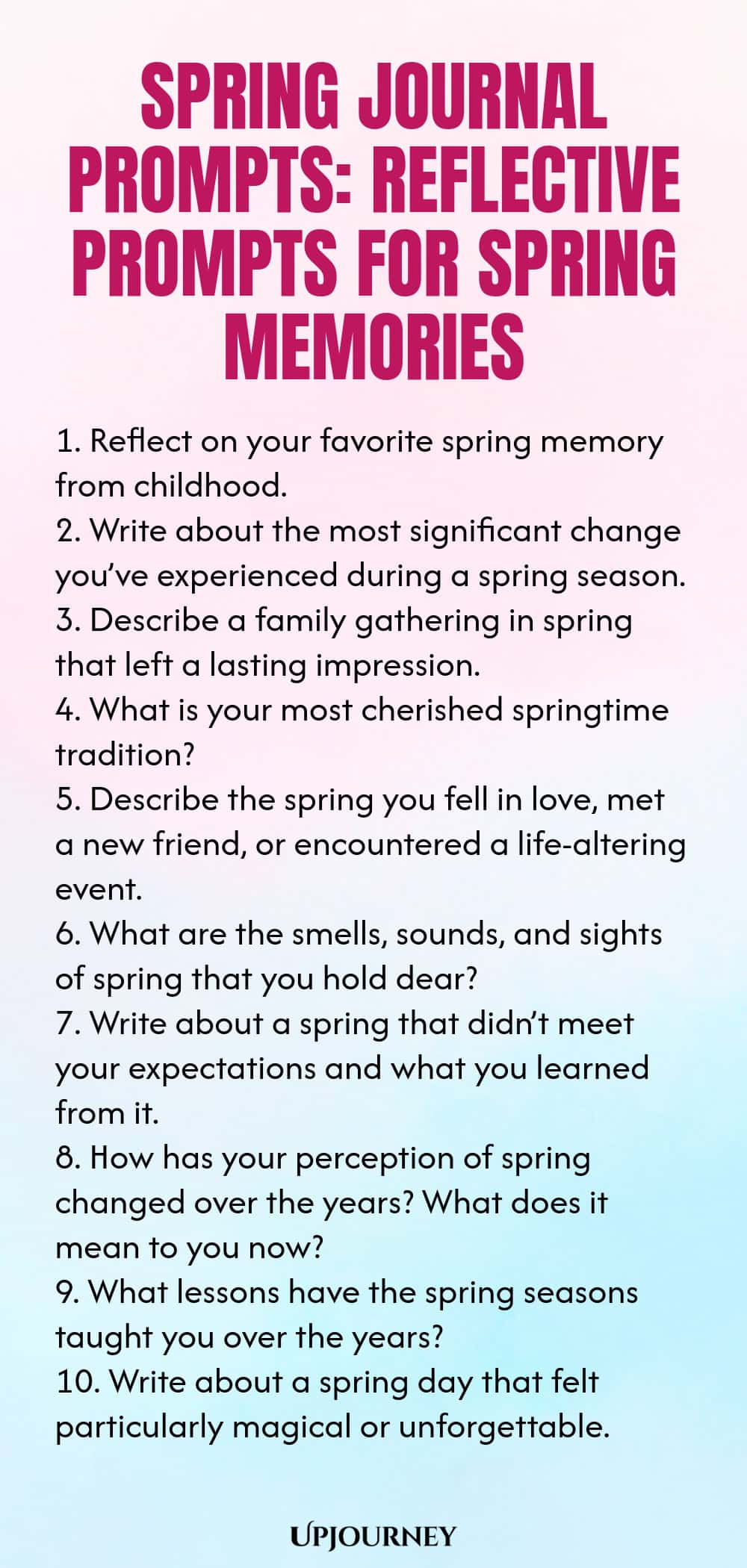 SPRING JOURNAL PROMPTS: REFLECTIVE PROMPTS FOR SPRING MEMORIES

1. Reflect on your favorite spring memory from childhood.
2. Write about the most significant change you've experienced during a spring season.
3. Describe a family gathering in spring that left a lasting impression.
4. What is your most cherished springtime tradition?
5. Describe the spring you fell in love, met a new friend, or encountered a life-altering event.
6. What are the smells, sounds, and sights of spring that you hold dear?
7. Write about a spring that didn't meet your expectations and what you learned from it.
8. How has your perception of spring changed over the years? What does it mean to you now?
9. What lessons have the spring seasons taught you over the years?
10. Write about a spring day that felt particularly magical or unforgettable.

UPJOURNEY